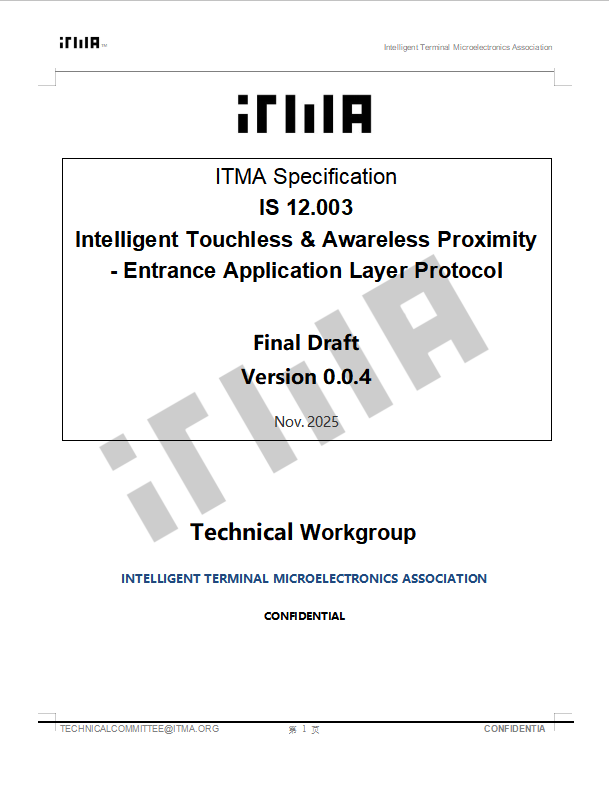 iTMA™

Intelligent Terminal Microelectronics Association

iTMA

ITMA Specification
IS 12.003
Intelligent Touchless & Awareless Proximity
- Entrance Application Layer Protocol

Final Draft
Version 0.0.4

Nov. 2025

Technical Workgroup

INTELLIGENT TERMINAL MICROELECTRONICS ASSOCIATION

CONFIDENTIAL

TECHNICALCOMMITTEE@ITMA.ORG 第1页 CONFIDENTIA

iTMA